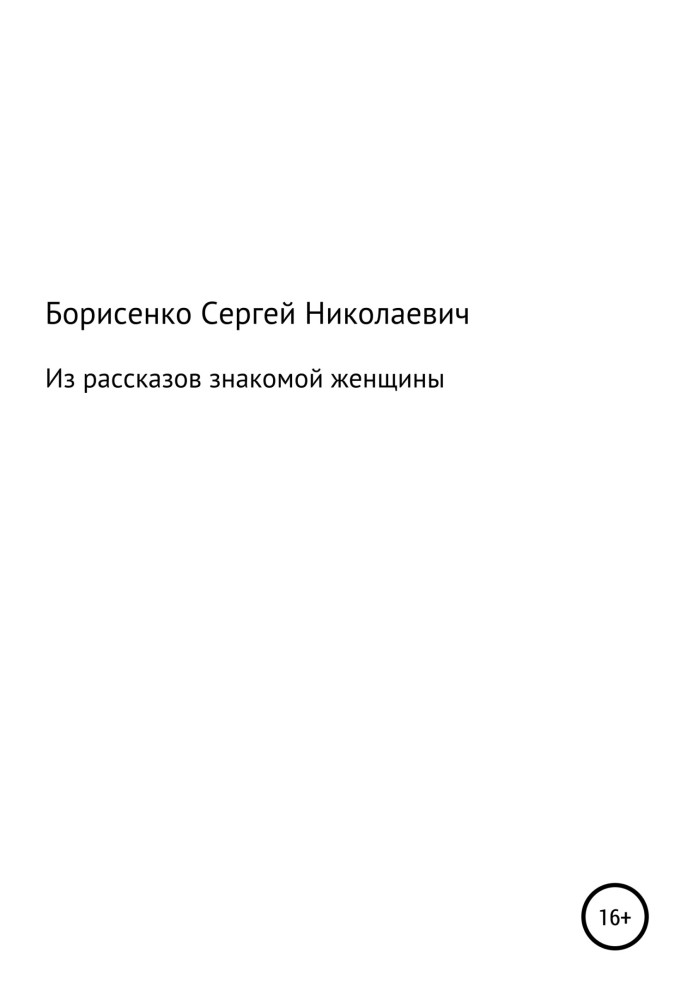 Борисенко Сергей Николаевич

Из рассказов знакомой женщины

16+